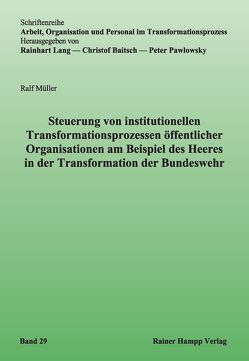 Schriftenreihe
Arbeit, Organisation und Personal im Transformationsprozess
Herausgegeben von
Rainhart Lang — Christof Baitsch — Peter Pawlowsky

Ralf Müller

Steuerung von institutionellen Transformationsprozessen öffentlicher Organisationen am Beispiel des Heeres in der Transformation der Bundeswehr

Band 29

Rainer Hampp Verlag